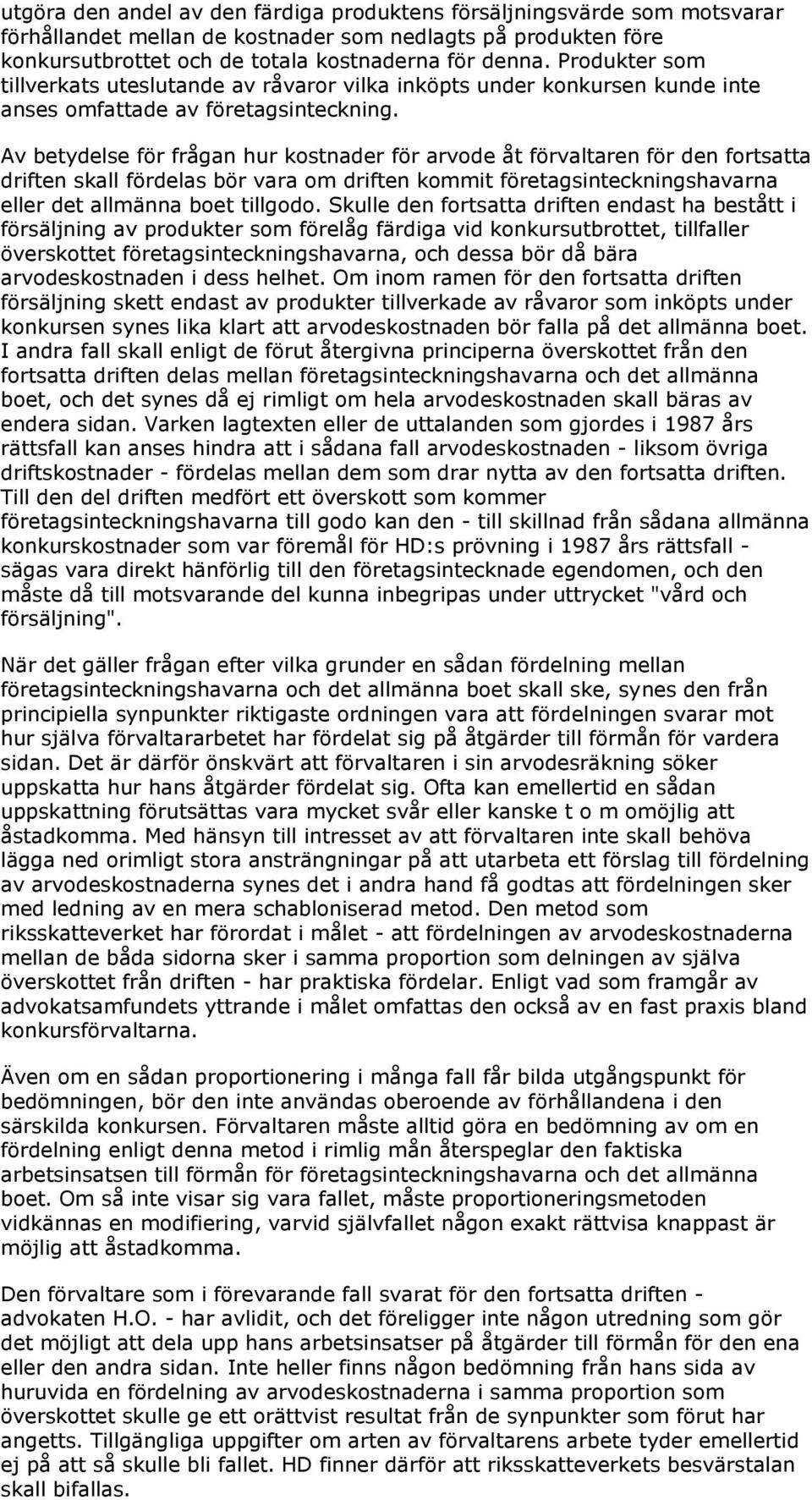 utgöra den andel av den färdiga produktens försäljningsvärde som motsvarar förhållandet mellan de kostnader som nedlagts på produkten före konkursutbrottet och de totala kostnaderna för denna. Produkter som tillverkats uteslutande av råvaror vilka inköpts under konkursen kunde inte anses omfattade av företagsinteckning.

Av betydelse för frågan hur kostnader för arvode åt förvaltaren för den fortsatta driften skall fördelas bör vara om driften kommit företagsinteckningshavarna eller det allmänna boet tillgodo. Skulle den fortsatta driften endast ha bestått i försäljning av produkter som förelåg färdiga vid konkursutbrottet, tillfaller överskottet företagsinteckningshavarna, och dessa bör då bära arvodeskostnaden i dess helhet. Om inom ramen för den fortsatta driften försäljning skett endast av produkter tillverkade av råvaror som inköpts under konkursen synes lika klart att arvodeskostnaden bör falla på det allmänna boet. I andra fall skall enligt de förut återgivna principerna överskottet från den fortsatta driften delas mellan företagsinteckningshavarna och det allmänna boet, och det synes då ej rimligt om hela arvodeskostnaden skall bäras av endera sidan. Varken lagtexten eller de uttalanden som gjordes i 1987 års rättsfall kan anses hindra att i sådana fall arvodeskostnaden - liksom övriga driftskostnader - fördelas mellan dem som drar nytta av den fortsatta driften. Till den del driften medfört ett överskott som kommer företagsinteckningshavarna till godo kan den - till skillnad från sådana allmänna konkurskostnader som var föremål för HD:s prövning i 1987 års rättsfall - sägas vara direkt hänförlig till den företagsintecknade egendomen, och den måste då till motsvarande del kunna inbegripas under uttrycket "vård och försäljning".

När det gäller frågan efter vilka grunder en sådan fördelning mellan företagsinteckningshavarna och det allmänna boet skall ske, synes den från principiella synpunkter riktigaste ordningen vara att fördelningen svarar mot hur själva förvaltararbetet har fördelat sig på åtgärder till förmån för vardera sidan. Det är därför önskvärt att förvaltaren i sin arvodesräkning söker uppskatta hur hans åtgärder fördelat sig. Ofta kan emellertid en sådan uppskattning förutsättas vara mycket svår eller kanske t o m omöjlig att åstadkomma. Med hänsyn till intresset av att förvaltaren inte skall behöva lägga ned orimligt stora ansträngningar på att utarbeta ett förslag till fördelning av arvodeskostnaderna synes det i andra hand få godtas att fördelningen sker med ledning av en mera schabloniserad metod. Den metod som riksskatteverket har förordat i målet - att fördelningen av arvodeskostnaderna mellan de båda sidorna sker i samma proportion som delningen av själva överskottet från driften - har praktiska fördelar. Enligt vad som framgår av advokatsamfundets yttrande i målet omfattas den också av en fast praxis bland konkursförvaltarna.

Även om en sådan proportionering i många fall får bilda utgångspunkt för bedömningen, bör den inte användas oberoende av förhållandena i den särskilda konkursen. Förvaltaren måste alltid göra en bedömning av om en fördelning enligt denna metod i rimlig mån återspeglar den faktiska arbetsinsatsen till förmån för företagsinteckningshavarna och det allmänna boet. Om så inte visar sig vara fallet, måste proportioneringsmetoden vidkännas en modifiering, varvid självfallet någon exakt rättvisa knappast är möjlig att åstadkomma.

Den förvaltare som i förevarande fall svarat för den fortsatta driften - advokaten H.O. - har avlidit, och det föreligger inte någon utredning som gör det möjligt att dela upp hans arbetsinsatser på åtgärder till förmån för den ena eller den andra sidan. Inte heller finns någon bedömning från hans sida av huruvida en fördelning av arvodeskostnaderna i samma proportion som överskottet skulle ge ett orättvist resultat från de synpunkter som förut har angetts. Tillgängliga uppgifter om arten av förvaltarens arbete tyder emellertid ej på att så skulle bli fallet. HD finner därför att riksskatteverkets besvärstalan skall bifallas.